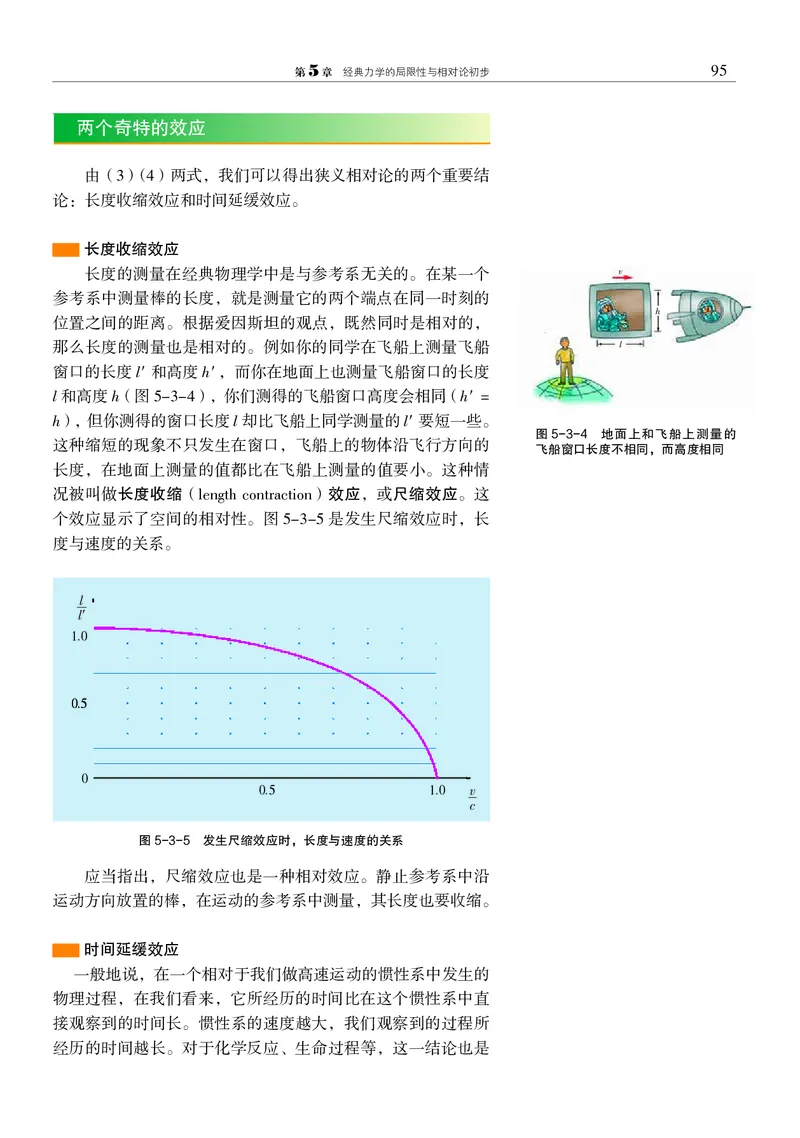 第5章 经典力学的局限性与相对论初步 95

两个奇特的效应

由（3）（4）两式，我们可以得出狭义相对论的两个重要结论：长度收缩效应和时间延缓效应。

长度收缩效应

长度的测量在经典物理学中是与参考系无关的。在某一个参考系中测量棒的长度，就是测量它的两个端点在同一时刻的位置之间的距离。根据爱因斯坦的观点，既然同时是相对的，那么长度的测量也是相对的。例如你的同学在飞船上测量飞船窗口的长度 $l'$ 和高度 $h'$，而你在地面上也测量飞船窗口的长度 $l$ 和高度 $h$（图 5-3-4），你们测得的飞船窗口高度会相同（$h'=h$），但你测得的窗口长度 $l$ 却比飞船上同学测量的 $l'$ 要短一些。这种缩短的现象不只发生在窗口，飞船上的物体沿飞行方向的长度，在地面上测量的值都比在飞船上测量的值要小。这种情况被叫做长度收缩（length contraction）效应，或尺缩效应。这个效应显示了空间的相对性。图 5-3-5 是发生尺缩效应时，长度与速度的关系。

$v$
$h$
$l$

图 5-3-4 地面上和飞船上测量的飞船窗口长度不相同，而高度相同

$\frac{l}{l'}$
1.0
0.5
0
0.5
1.0
$\frac{v}{c}$

图 5-3-5 发生尺缩效应时，长度与速度的关系

应当指出，尺缩效应也是一种相对效应。静止参考系中沿运动方向放置的棒，在运动的参考系中测量，其长度也要收缩。

时间延缓效应

一般地说，在一个相对于我们做高速运动的惯性系中发生的物理过程，在我们看来，它所经历的时间比在这个惯性系中直接观察到的时间长。惯性系的速度越大，我们观察到的过程所经历的时间越长。对于化学反应、生命过程等，这一结论也是